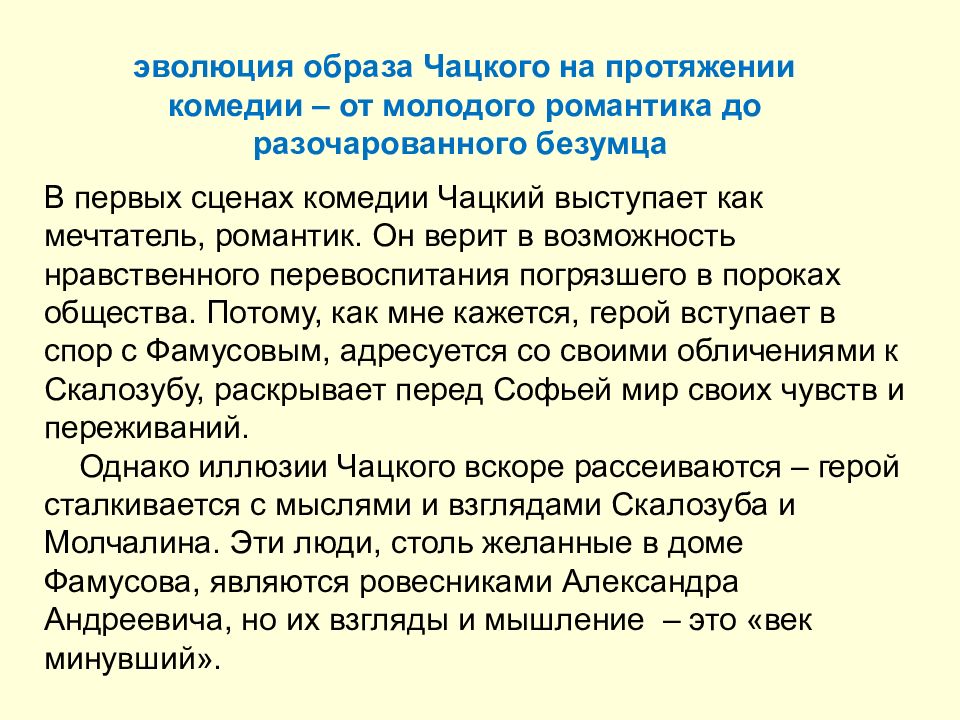 эволюция образа Чацкого на протяжении комедии – от молодого романтика до разочарованного безумца

В первых сценах комедии Чацкий выступает как мечтатель, романтик. Он верит в возможность нравственного перевоспитания погрязшего в пороках общества. Потому, как мне кажется, герой вступает в спор с Фамусовым, адресуется со своими обличениями к Скалозубу, раскрывает перед Софьей мир своих чувств и переживаний.

Однако иллюзии Чацкого вскоре рассеиваются – герой сталкивается с мыслями и взглядами Скалозуба и Молчалина. Эти люди, столь желанные в доме Фамусова, являются ровесниками Александра Андреевича, но их взгляды и мышление – это «век минувший».